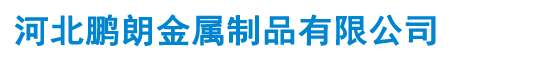 河北鹏朗金属制品有限公司